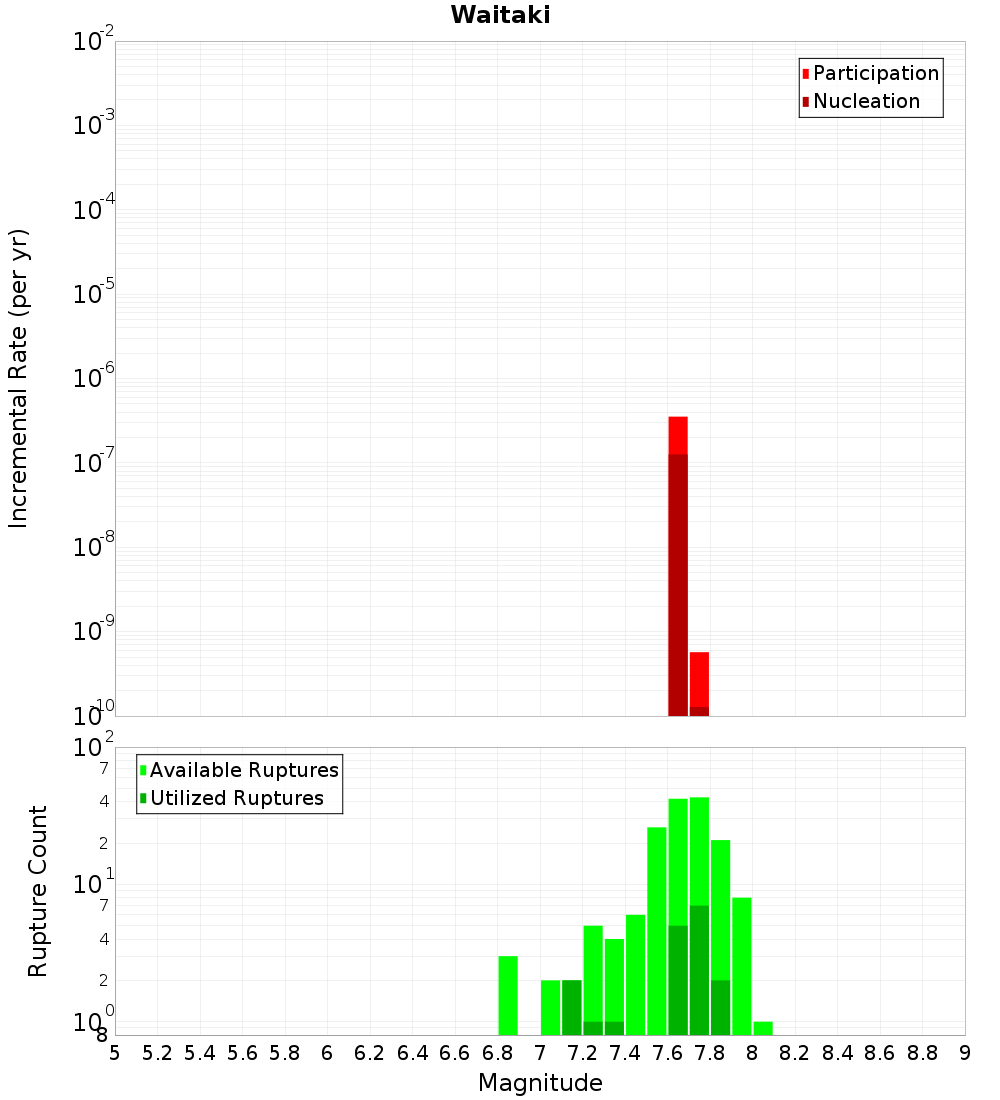 Waitaki

Participation
Nucleation

Incremental Rate (per yr)

$10^{-2}$
$10^{-3}$
$10^{-4}$
$10^{-5}$
$10^{-6}$
$10^{-7}$
$10^{-8}$
$10^{-9}$
$10^{-10}$

Available Ruptures
Utilized Ruptures

Rupture Count

$10^{2}$
7
4
2
$10^{1}$
7
4
2
$10^{0}$
8

5 5.2 5.4 5.6 5.8 6 6.2 6.4 6.6 6.8 7 7.2 7.4 7.6 7.8 8 8.2 8.4 8.6 8.8 9

Magnitude